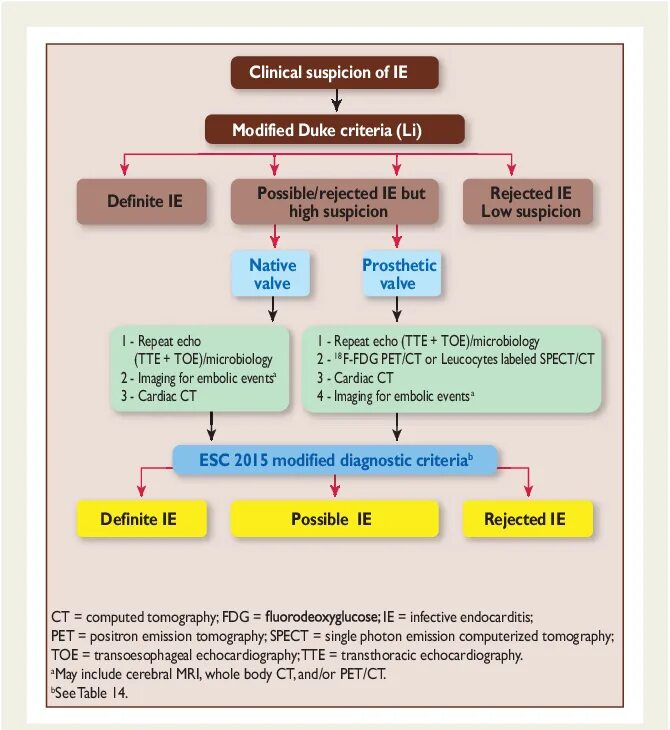 Clinical suspicion of IE

Modified Duke criteria (Li)

Definite IE

Possible/rejected IE but high suspicion

Rejected IE Low suspicion

Native valve

Prosthetic valve

1 - Repeat echo (TTE + TOE)/microbiology
2 - Imaging for embolic events$^a$
3 - Cardiac CT

1 - Repeat echo (TTE + TOE)/microbiology
2 - $^{18}$F-FDG PET/CT or Leucocytes labeled SPECT/CT
3 - Cardiac CT
4 - Imaging for embolic events$^a$

ESC 2015 modified diagnostic criteria$^b$

Definite IE

Possible IE

Rejected IE

CT = computed tomography; FDG = fluorodeoxyglucose; IE = infective endocarditis; PET = positron emission tomography; SPECT = single photon emission computerized tomography; TOE = transoesophageal echocardiography; TTE = transthoracic echocardiography.
$^a$May include cerebral MRI, whole body CT, and/or PET/CT.
$^b$See Table 14.